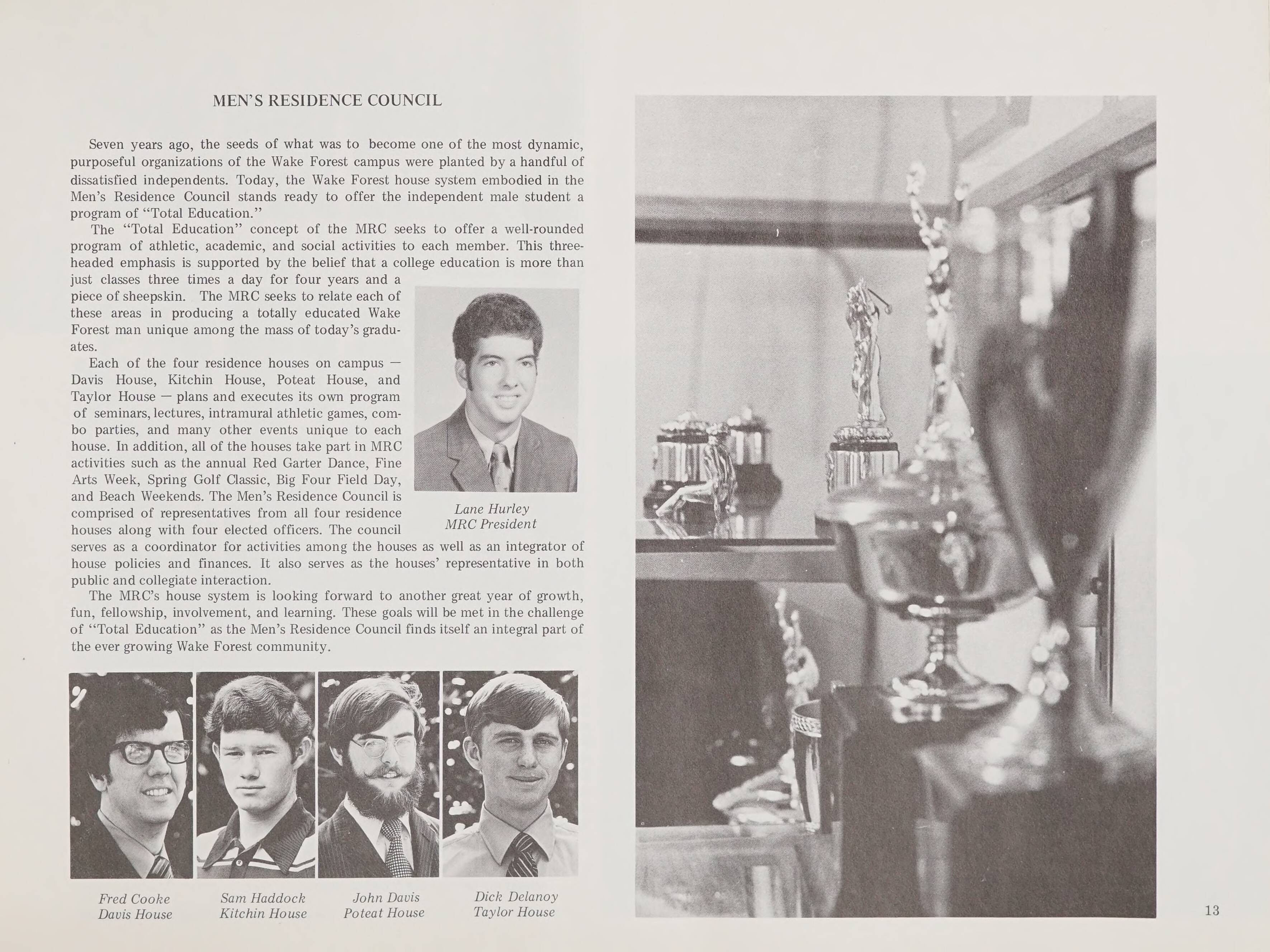 MEN'S RESIDENCE COUNCIL

Seven years ago, the seeds of what was to become one of the most dynamic, purposeful organizations of the Wake Forest campus were planted by a handful of dissatisfied independents. Today, the Wake Forest house system embodied in the Men's Residence Council stands ready to offer the independent male student a program of "Total Education."

The "Total Education" concept of the MRC seeks to offer a well-rounded program of athletic, academic, and social activities to each member. This three-headed emphasis is supported by the belief that a college education is more than just classes three times a day for four years and a piece of sheepskin. The MRC seeks to relate each of these areas in producing a totally educated Wake Forest man unique among the mass of today's graduates.

Each of the four residence houses on campus — Davis House, Kitchin House, Poteat House, and Taylor House — plans and executes its own program of seminars, lectures, intramural athletic games, combo parties, and many other events unique to each house. In addition, all of the houses take part in MRC activities such as the annual Red Garter Dance, Fine Arts Week, Spring Golf Classic, Big Four Field Day, and Beach Weekends. The Men's Residence Council is comprised of representatives from all four residence houses along with four elected officers. The council serves as a coordinator for activities among the houses as well as an integrator of house policies and finances. It also serves as the houses' representative in both public and collegiate interaction.

The MRC's house system is looking forward to another great year of growth, fun, fellowship, involvement, and learning. These goals will be met in the challenge of "Total Education" as the Men's Residence Council finds itself an integral part of the ever growing Wake Forest community.

Lane Hurley
MRC President

Fred Cooke
Davis House

Sam Haddock
Kitchin House

John Davis
Poteat House

Dick Delanoy
Taylor House

13